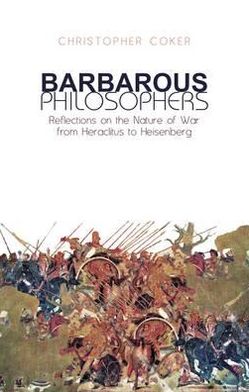 CHRISTOPHER COKER

BARBAROUS
PHILOSOPHERS

Reflections on the Nature of War from Heraclitus to Heisenberg